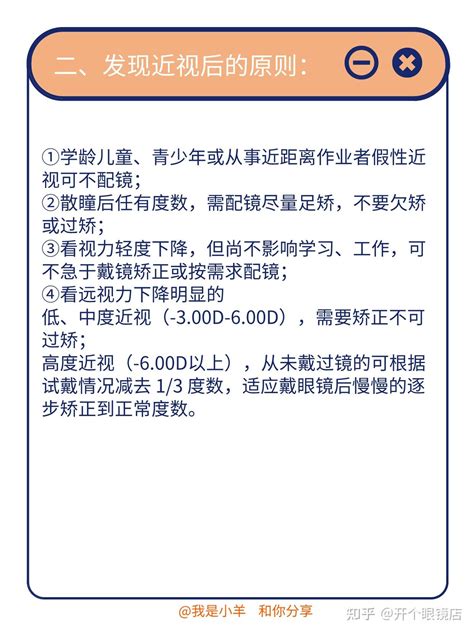 二、发现近视后的原则：

①学龄儿童、青少年或从事近距离作业者假性近视可不配镜；
②散瞳后任有度数，需配镜尽量足矫，不要欠矫或过矫；
③看视力轻度下降，但尚不影响学习、工作，可不急于戴镜矫正或按需求配镜；
④看远视力下降明显的
低、中度近视（-3.00D-6.00D），需要矫正不可过矫；
高度近视（-6.00D以上），从未戴过镜的可根据试戴情况减去 1/3 度数，适应戴眼镜后慢慢的逐步矫正到正常度数。

@我是小羊　和你分享

知乎 @开个眼镜店